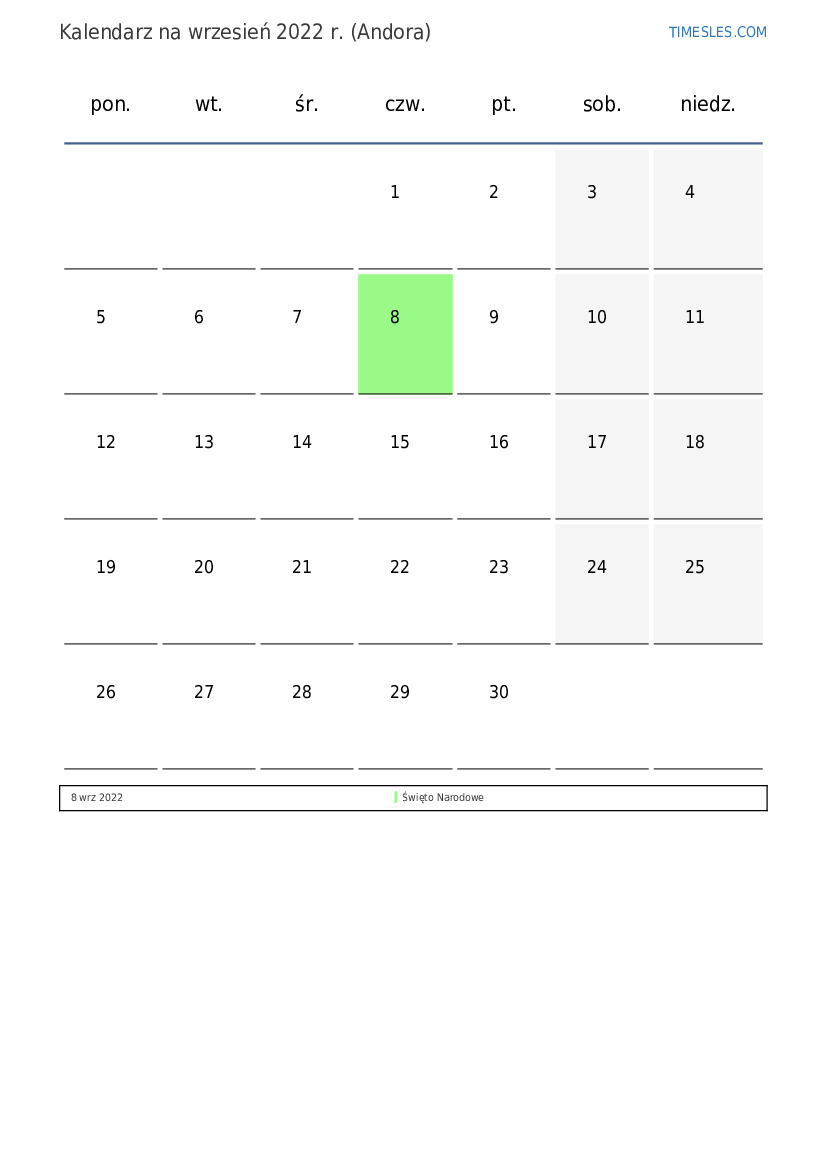 Kalendarz na wrzesień 2022 r. (Andora)

TIMESLES.COM

| pon. | wt. | śr. | czw. | pt. | sob. | niedz. |
|---|---|---|---|---|---|---|
|  |  |  | 1 | 2 | 3 | 4 |
| 5 | 6 | 7 | 8 | 9 | 10 | 11 |
| 12 | 13 | 14 | 15 | 16 | 17 | 18 |
| 19 | 20 | 21 | 22 | 23 | 24 | 25 |
| 26 | 27 | 28 | 29 | 30 |  |  |

8 wrz 2022 Święto Narodowe